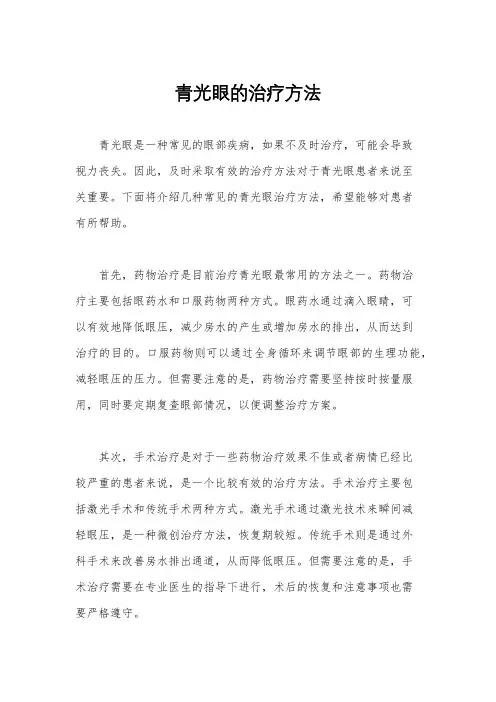 青光眼的治疗方法

青光眼是一种常见的眼部疾病，如果不及时治疗，可能会导致视力丧失。因此，及时采取有效的治疗方法对于青光眼患者来说至关重要。下面将介绍几种常见的青光眼治疗方法，希望能够对患者有所帮助。

首先，药物治疗是目前治疗青光眼最常用的方法之一。药物治疗主要包括眼药水和口服药物两种方式。眼药水通过滴入眼睛，可以有效地降低眼压，减少房水的产生或增加房水的排出，从而达到治疗的目的。口服药物则可以通过全身循环来调节眼部的生理功能，减轻眼压的压力。但需要注意的是，药物治疗需要坚持按时按量服用，同时要定期复查眼部情况，以便调整治疗方案。

其次，手术治疗是对于一些药物治疗效果不佳或者病情已经比较严重的患者来说，是一个比较有效的治疗方法。手术治疗主要包括激光手术和传统手术两种方式。激光手术通过激光技术来瞬间减轻眼压，是一种微创治疗方法，恢复期较短。传统手术则是通过外科手术来改善房水排出通道，从而降低眼压。但需要注意的是，手术治疗需要在专业医生的指导下进行，术后的恢复和注意事项也需要严格遵守。